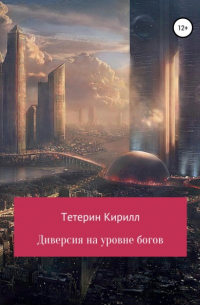 12+

Тетерин Кирилл

Диверсия на уровне богов